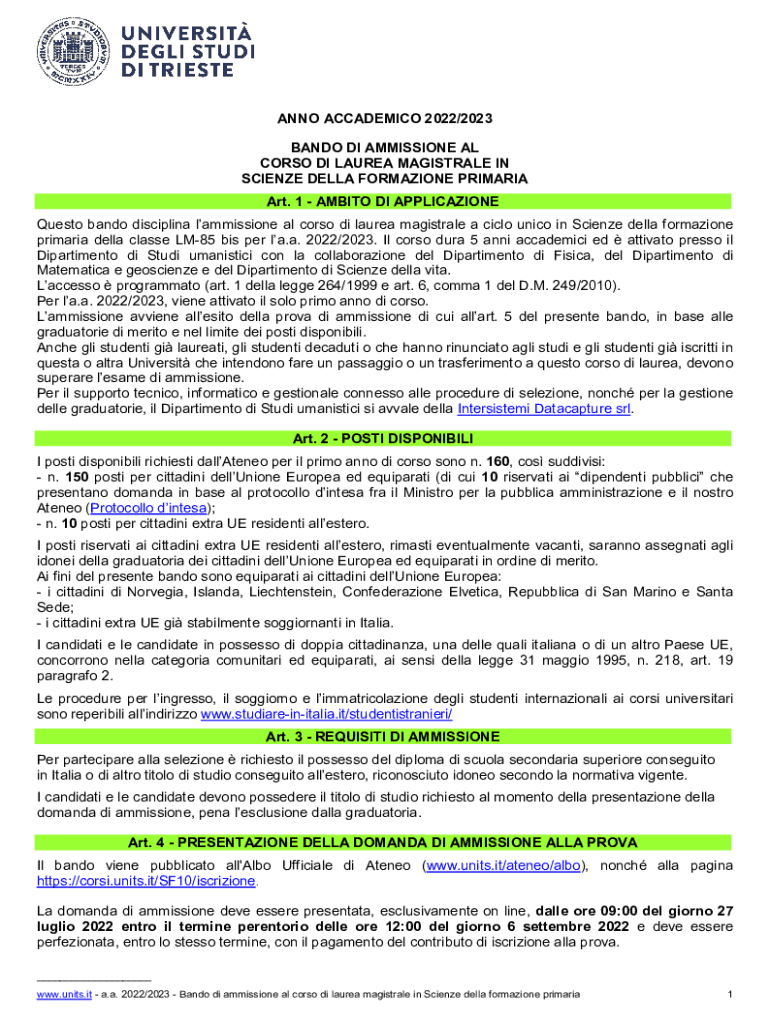 UNIVERSITÀ DEGLI STUDI DI TRIESTE

ANNO ACCADEMICO 2022/2023

BANDO DI AMMISSIONE AL CORSO DI LAUREA MAGISTRALE IN SCIENZE DELLA FORMAZIONE PRIMARIA

Art. 1 - AMBITO DI APPLICAZIONE

Questo bando disciplina l'ammissione al corso di laurea magistrale a ciclo unico in Scienze della formazione primaria della classe LM-85 bis per l'a.a. 2022/2023. Il corso dura 5 anni accademici ed è attivato presso il Dipartimento di Studi umanistici con la collaborazione del Dipartimento di Fisica, del Dipartimento di Matematica e geoscienze e del Dipartimento di Scienze della vita.
L'accesso è programmato (art. 1 della legge 264/1999 e art. 6, comma 1 del D.M. 249/2010).
Per l'a.a. 2022/2023, viene attivato il solo primo anno di corso.
L'ammissione avviene all'esito della prova di ammissione di cui all'art. 5 del presente bando, in base alle graduatorie di merito e nel limite dei posti disponibili.
Anche gli studenti già laureati, gli studenti decaduti o che hanno rinunciato agli studi e gli studenti già iscritti in questa o altra Università che intendono fare un passaggio o un trasferimento a questo corso di laurea, devono superare l'esame di ammissione.
Per il supporto tecnico, informatico e gestionale connesso alle procedure di selezione, nonché per la gestione delle graduatorie, il Dipartimento di Studi umanistici si avvale della Intersistemi Datacapture srl.

Art. 2 - POSTI DISPONIBILI

I posti disponibili richiesti dall'Ateneo per il primo anno di corso sono n. 160, così suddivisi:
- n. 150 posti per cittadini dell'Unione Europea ed equiparati (di cui 10 riservati ai "dipendenti pubblici" che presentano domanda in base al protocollo d'intesa fra il Ministro per la pubblica amministrazione e il nostro Ateneo (Protocollo d'intesa);
- n. 10 posti per cittadini extra UE residenti all'estero.

I posti riservati ai cittadini extra UE residenti all'estero, rimasti eventualmente vacanti, saranno assegnati agli idonei della graduatoria dei cittadini dell'Unione Europea ed equiparati in ordine di merito.
Ai fini del presente bando sono equiparati ai cittadini dell'Unione Europea:
- i cittadini di Norvegia, Islanda, Liechtenstein, Confederazione Elvetica, Repubblica di San Marino e Santa Sede;
- i cittadini extra UE già stabilmente soggiornanti in Italia.

I candidati e le candidate in possesso di doppia cittadinanza, una delle quali italiana o di un altro Paese UE, concorrono nella categoria comunitari ed equiparati, ai sensi della legge 31 maggio 1995, n. 218, art. 19 paragrafo 2.

Le procedure per l'ingresso, il soggiorno e l'immatricolazione degli studenti internazionali ai corsi universitari sono reperibili all'indirizzo www.studiare-in-italia.it/studentistranieri/

Art. 3 - REQUISITI DI AMMISSIONE

Per partecipare alla selezione è richiesto il possesso del diploma di scuola secondaria superiore conseguito in Italia o di altro titolo di studio conseguito all'estero, riconosciuto idoneo secondo la normativa vigente.

I candidati e le candidate devono possedere il titolo di studio richiesto al momento della presentazione della domanda di ammissione, pena l'esclusione dalla graduatoria.

Art. 4 - PRESENTAZIONE DELLA DOMANDA DI AMMISSIONE ALLA PROVA

Il bando viene pubblicato all'Albo Ufficiale di Ateneo (www.units.it/ateneo/albo), nonché alla pagina https://corsi.units.it/SF10/iscrizione.

La domanda di ammissione deve essere presentata, esclusivamente on line, dalle ore 09:00 del giorno 27 luglio 2022 entro il termine perentorio delle ore 12:00 del giorno 6 settembre 2022 e deve essere perfezionata, entro lo stesso termine, con il pagamento del contributo di iscrizione alla prova.

www.units.it - a.a. 2022/2023 - Bando di ammissione al corso di laurea magistrale in Scienze della formazione primaria 1